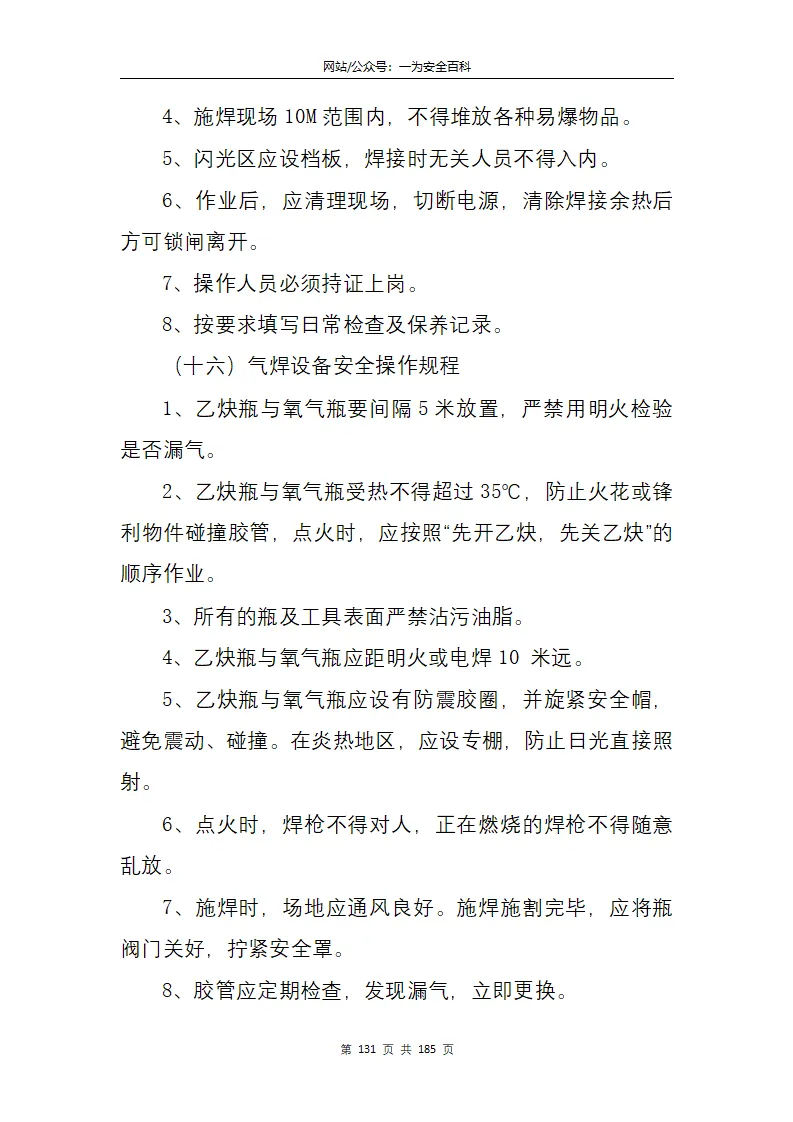 网站/公众号：一为安全百科

4、施焊现场 10M 范围内，不得堆放各种易爆物品。

5、闪光区应设档板，焊接时无关人员不得入内。

6、作业后，应清理现场，切断电源，清除焊接余热后方可锁闸离开。

7、操作人员必须持证上岗。

8、按要求填写日常检查及保养记录。

（十六）气焊设备安全操作规程

1、乙炔瓶与氧气瓶要间隔 5 米放置，严禁用明火检验是否漏气。

2、乙炔瓶与氧气瓶受热不得超过 35℃，防止火花或锋利物件碰撞胶管，点火时，应按照“先开乙炔，先关乙炔”的顺序作业。

3、所有的瓶及工具表面严禁沾污油脂。

4、乙炔瓶与氧气瓶应距明火或电焊 10 米远。

5、乙炔瓶与氧气瓶应设有防震胶圈，并旋紧安全帽，避免震动、碰撞。在炎热地区，应设专棚，防止日光直接照射。

6、点火时，焊枪不得对人，正在燃烧的焊枪不得随意乱放。

7、施焊时，场地应通风良好。施焊施割完毕，应将瓶阀门关好，拧紧安全罩。

8、胶管应定期检查，发现漏气，立即更换。

第 131 页 共 185 页